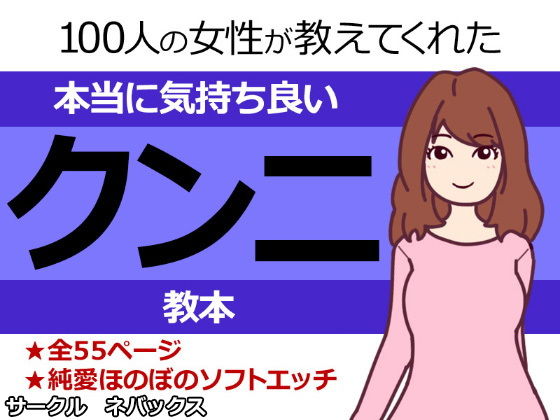 100人の女性が教えてくれた

本当に気持ち良い

クンニ

教本

★全55ページ
★純愛ほのぼのソフトエッチ

サークル　ネバックス